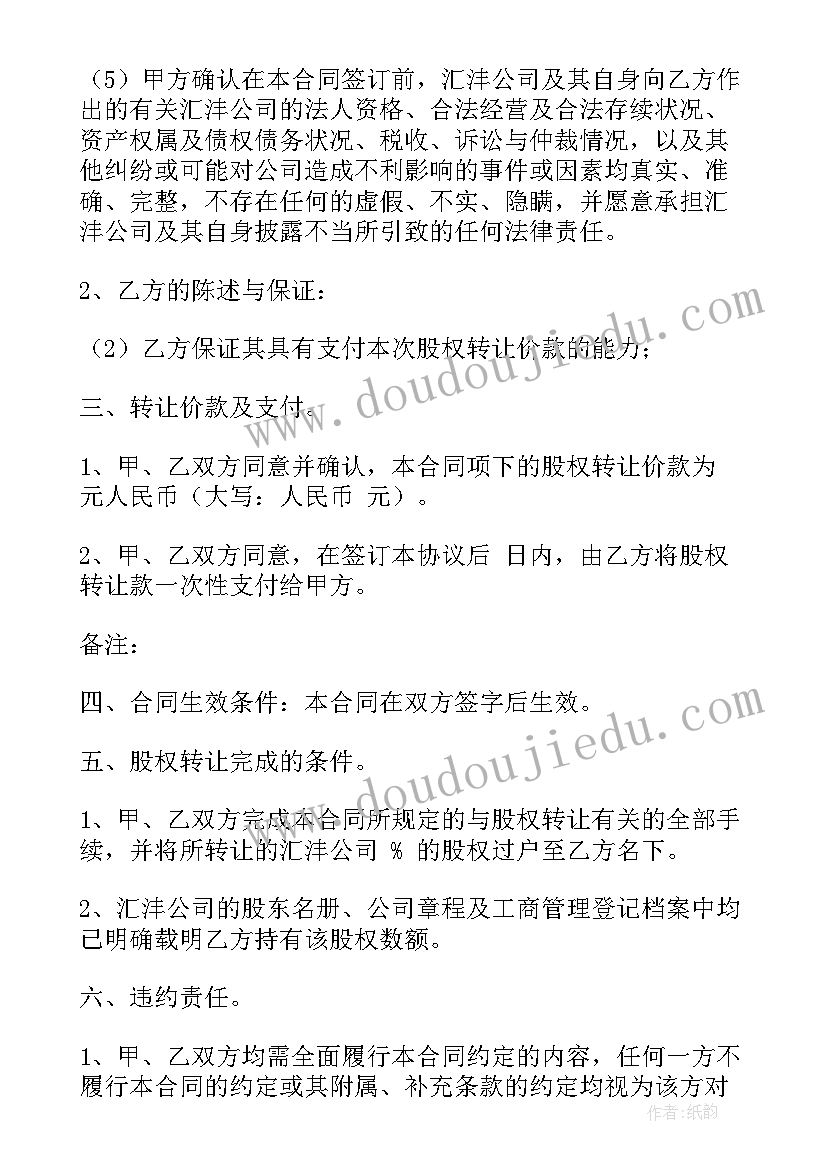 （5）甲方确认在本合同签订前，汇沣公司及其自身向乙方作出的有关汇沣公司的法人资格、合法经营及合法存续状况、资产权属及债权债务状况、税收、诉讼与仲裁情况，以及其他纠纷或可能对公司造成不利影响的事件或因素均真实、准确、完整，不存在任何的虚假、不实、隐瞒，并愿意承担汇沣公司及其自身披露不当所引致的任何法律责任。

2、乙方的陈述与保证：

（2）乙方保证其具有支付本次股权转让价款的能力；

三、转让价款及支付。

1、甲、乙双方同意并确认，本合同项下的股权转让价款为 元人民币（大写：人民币 元）。

2、甲、乙双方同意，在签订本协议后 日内，由乙方将股权转让款一次性支付给甲方。

备注：

四、合同生效条件：本合同在双方签字后生效。

五、股权转让完成的条件。

1、甲、乙双方完成本合同所规定的与股权转让有关的全部手续，并将所转让的汇沣公司 % 的股权过户至乙方名下。

2、汇沣公司的股东名册、公司章程及工商管理登记档案中均已明确载明乙方持有该股权数额。

六、违约责任。

1、甲、乙双方均需全面履行本合同约定的内容，任何一方不履行本合同的约定或其附属、补充条款的约定均视为该方对

www.doudoujiedu.com

www.doudoujiedu.com

作者：纸韵